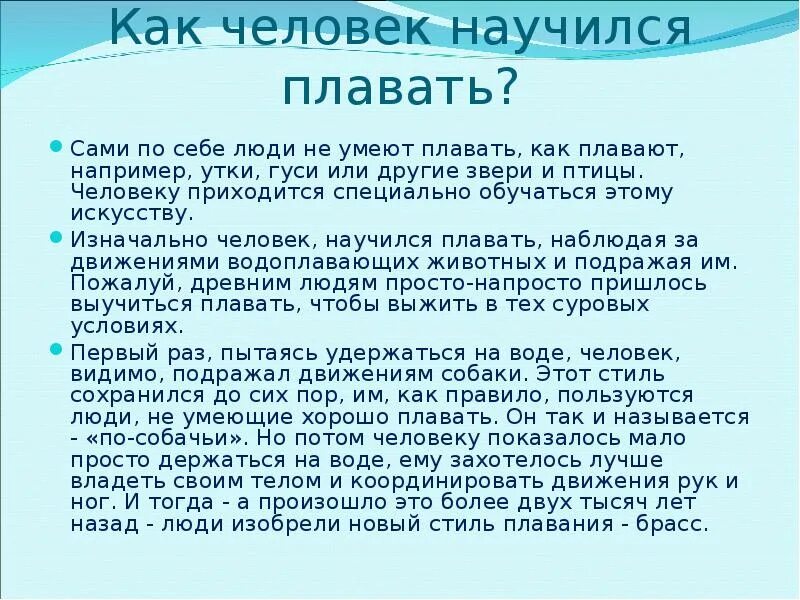 Как человек научился плавать?

Сами по себе люди не умеют плавать, как плавают, например, утки, гуси или другие звери и птицы. Человеку приходится специально обучаться этому искусству.

Изначально человек, научился плавать, наблюдая за движениями водоплавающих животных и подражая им. Пожалуй, древним людям просто-напросто пришлось выучиться плавать, чтобы выжить в тех суровых условиях.

Первый раз, пытаясь удержаться на воде, человек, видимо, подражал движениям собаки. Этот стиль сохранился до сих пор, им, как правило, пользуются люди, не умеющие хорошо плавать. Он так и называется - «по-собачьи». Но потом человеку показалось мало просто держаться на воде, ему захотелось лучше владеть своим телом и координировать движения рук и ног. И тогда - а произошло это более двух тысяч лет назад - люди изобрели новый стиль плавания - брасс.